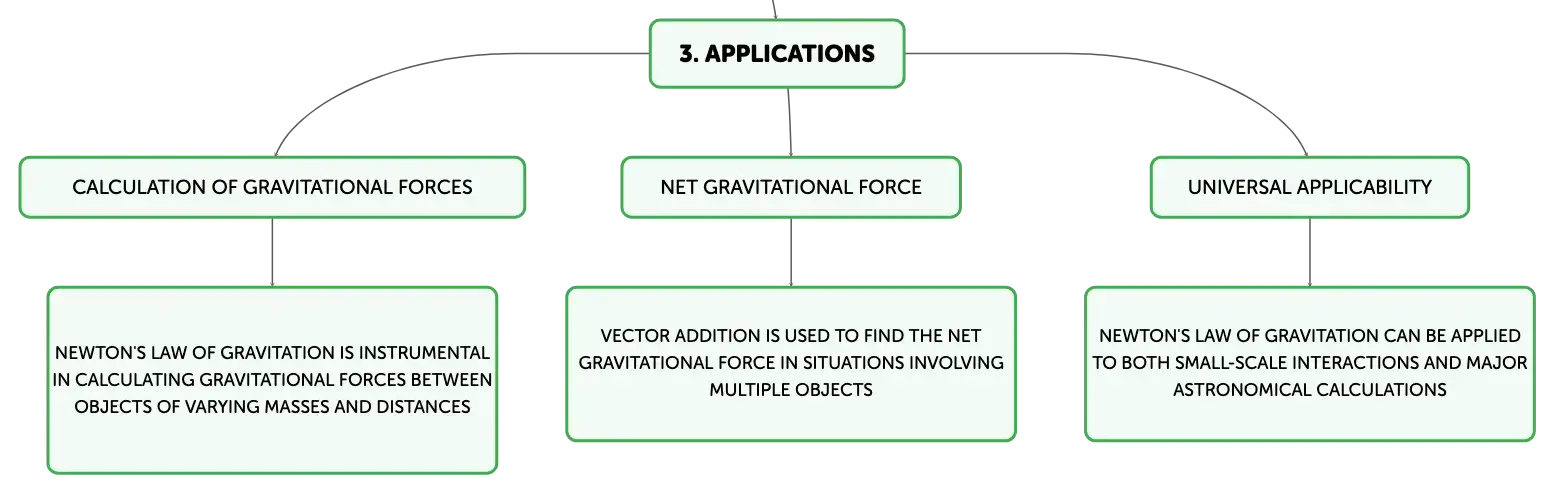 3. APPLICATIONS

CALCULATION OF GRAVITATIONAL FORCES

NEWTON'S LAW OF GRAVITATION IS INSTRUMENTAL IN CALCULATING GRAVITATIONAL FORCES BETWEEN OBJECTS OF VARYING MASSES AND DISTANCES

NET GRAVITATIONAL FORCE

VECTOR ADDITION IS USED TO FIND THE NET GRAVITATIONAL FORCE IN SITUATIONS INVOLVING MULTIPLE OBJECTS

UNIVERSAL APPLICABILITY

NEWTON'S LAW OF GRAVITATION CAN BE APPLIED TO BOTH SMALL-SCALE INTERACTIONS AND MAJOR ASTRONOMICAL CALCULATIONS